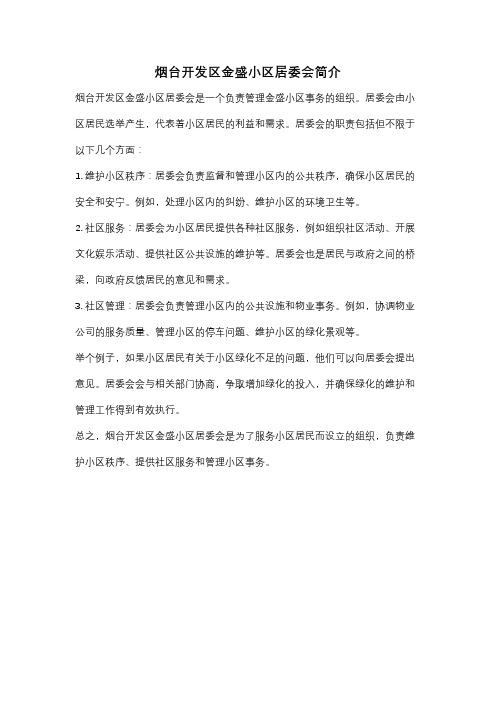 烟台开发区金盛小区居委会简介

烟台开发区金盛小区居委会是一个负责管理金盛小区事务的组织。居委会由小区居民选举产生，代表着小区居民的利益和需求。居委会的职责包括但不限于以下几个方面：

1. 维护小区秩序：居委会负责监督和管理小区内的公共秩序，确保小区居民的安全和安宁。例如，处理小区内的纠纷、维护小区的环境卫生等。

2. 社区服务：居委会为小区居民提供各种社区服务，例如组织社区活动、开展文化娱乐活动、提供社区公共设施的维护等。居委会也是居民与政府之间的桥梁，向政府反馈居民的意见和需求。

3. 社区管理：居委会负责管理小区内的公共设施和物业事务。例如，协调物业公司的服务质量、管理小区的停车问题、维护小区的绿化景观等。

举个例子，如果小区居民有关于小区绿化不足的问题，他们可以向居委会提出意见。居委会会与相关部门协商，争取增加绿化的投入，并确保绿化的维护和管理工作得到有效执行。

总之，烟台开发区金盛小区居委会是为了服务小区居民而设立的组织，负责维护小区秩序、提供社区服务和管理小区事务。